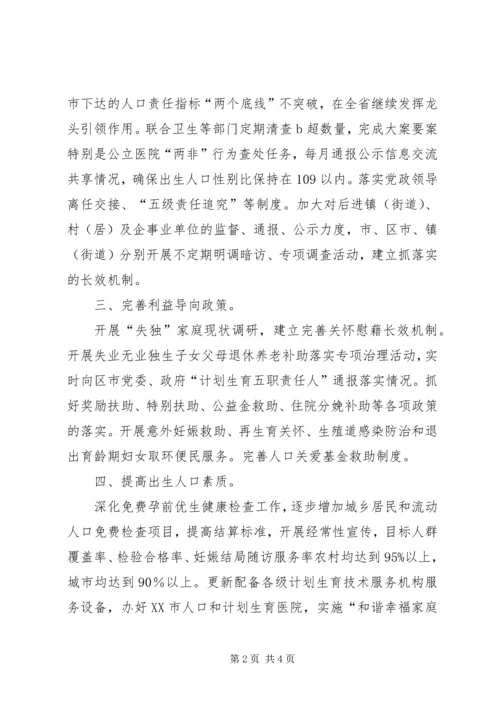 市下达的人口责任指标“两个底线”不突破，在全省继续发挥龙头引领作用。联合卫生等部门定期清查b超数量，完成大案要案特别是公立医院“两非”行为查处任务，每月通报公示信息交流共享情况，确保出生人口性别比保持在109以内。落实党政领导离任交接、“五级责任追究”等制度。加大对后进镇（街道）、村（居）及企事业单位的监督、通报、公示力度，市、区市、镇（街道）分别开展不定期明调暗访、专项调查活动，建立抓落实的长效机制。

三、完善利益导向政策。

开展“失独”家庭现状调研，建立完善关怀慰藉长效机制。开展失业无业独生子女父母退休养老补助落实专项治理活动，实时向区市党委、政府“计划生育五职责任人”通报落实情况。抓好奖励扶助、特别扶助、公益金救助、住院分娩补助等各项政策的落实。开展意外妊娠救助、再生育关怀、生殖道感染防治和退出育龄期妇女取环便民服务。完善人口关爱基金救助制度。

四、提高出生人口素质。

深化免费孕前优生健康检查工作，逐步增加城乡居民和流动人口免费检查项目，提高结算标准，开展经常性宣传，目标人群覆盖率、检验合格率、妊娠结局随访服务率农村均达到95%以上，城市均达到90%以上。更新配备各级计划生育技术服务机构服务设备，办好XX市人口和计划生育医院，实施“和谐幸福家庭

第2页 共4页